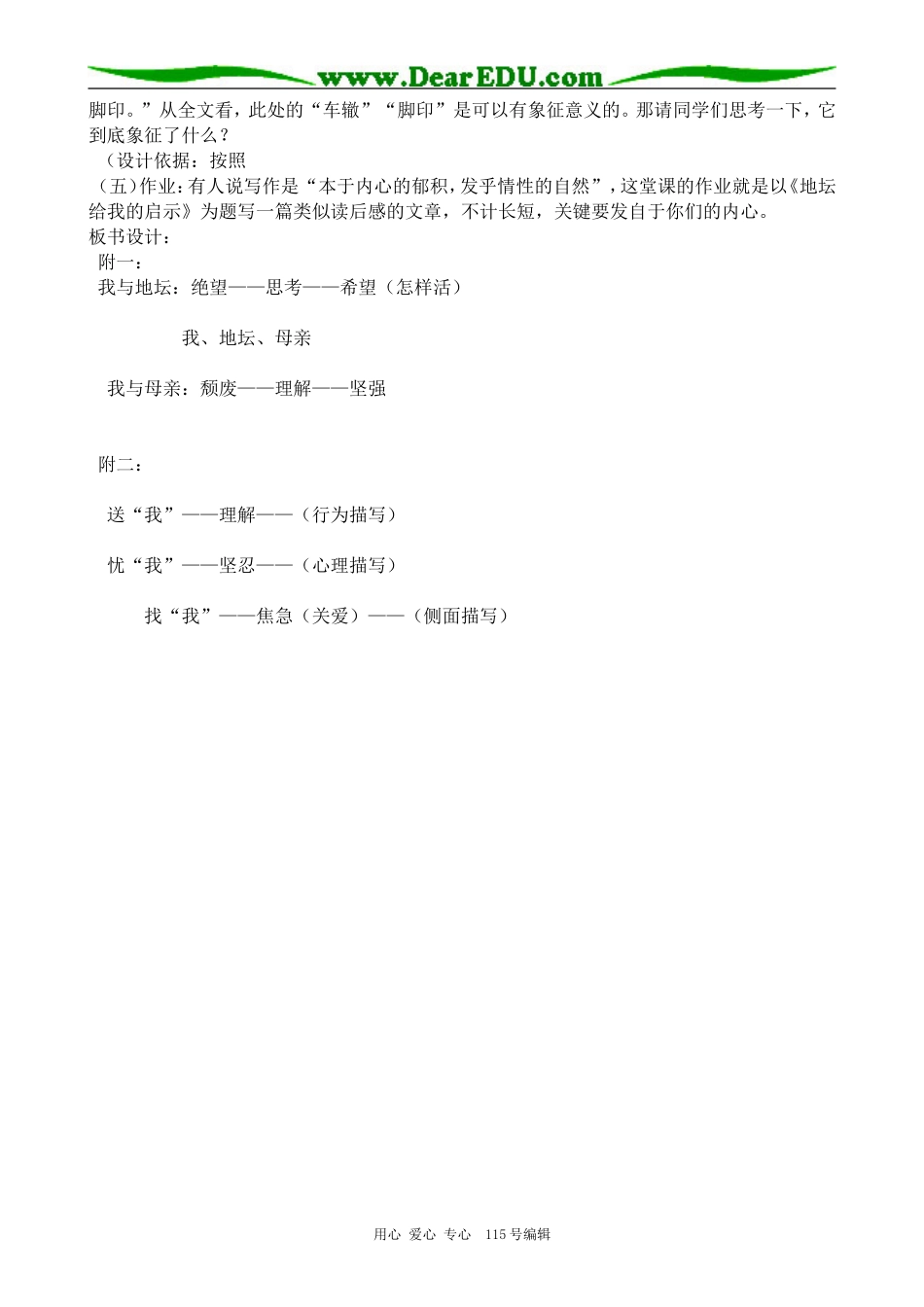 www.DearEDU.com

脚印。”从全文看，此处的“车辙”“脚印”是可以有象征意义的。那请同学们思考一下，它到底象征了什么？

（设计依据：按照

（五）作业：有人说写作是“本于内心的郁积，发乎情性的自然”，这堂课的作业就是以《地坛给我的启示》为题写一篇类似读后感的文章，不计长短，关键要发自于你们的内心。

板书设计：

附一：

我与地坛：绝望——思考——希望（怎样活）

我、地坛、母亲

我与母亲：颓废——理解——坚强

附二：

送“我”——理解——（行为描写）

忧“我”——坚忍——（心理描写）

找“我”——焦急（关爱）——（侧面描写）

用心 爱心 专心 115号编辑